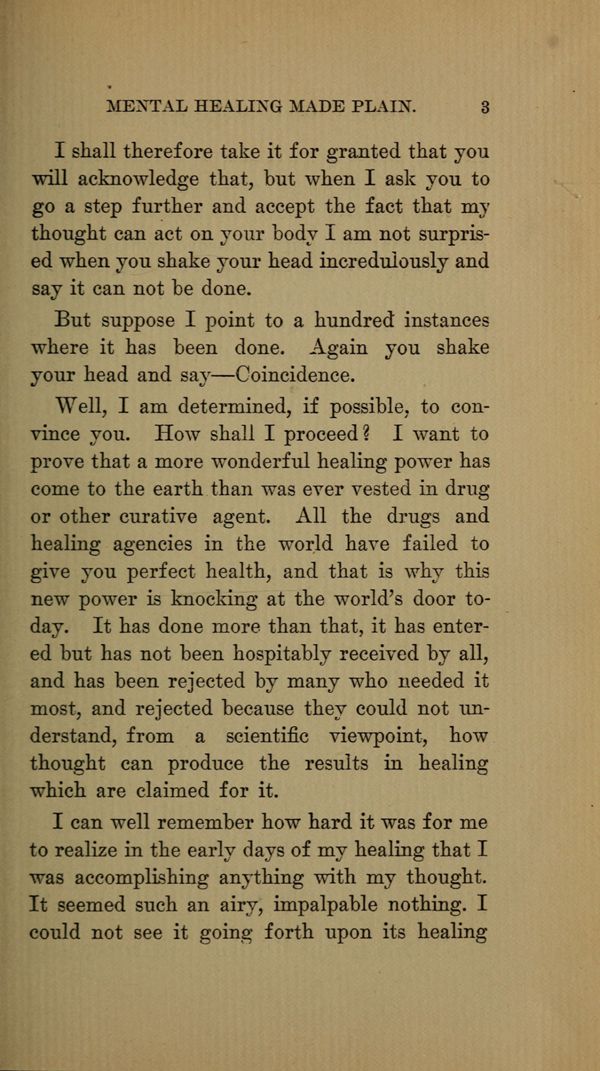 MENTAL HEALING MADE PLAIN. 3

I shall therefore take it for granted that you will acknowledge that, but when I ask you to go a step further and accept the fact that my thought can act on your body I am not surprised when you shake your head incredulously and say it can not be done.

But suppose I point to a hundred instances where it has been done. Again you shake your head and say—Coincidence.

Well, I am determined, if possible, to convince you. How shall I proceed? I want to prove that a more wonderful healing power has come to the earth than was ever vested in drug or other curative agent. All the drugs and healing agencies in the world have failed to give you perfect health, and that is why this new power is knocking at the world's door today. It has done more than that, it has entered but has not been hospitably received by all, and has been rejected by many who needed it most, and rejected because they could not understand, from a scientific viewpoint, how thought can produce the results in healing which are claimed for it.

I can well remember how hard it was for me to realize in the early days of my healing that I was accomplishing anything with my thought. It seemed such an airy, impalpable nothing. I could not see it going forth upon its healing